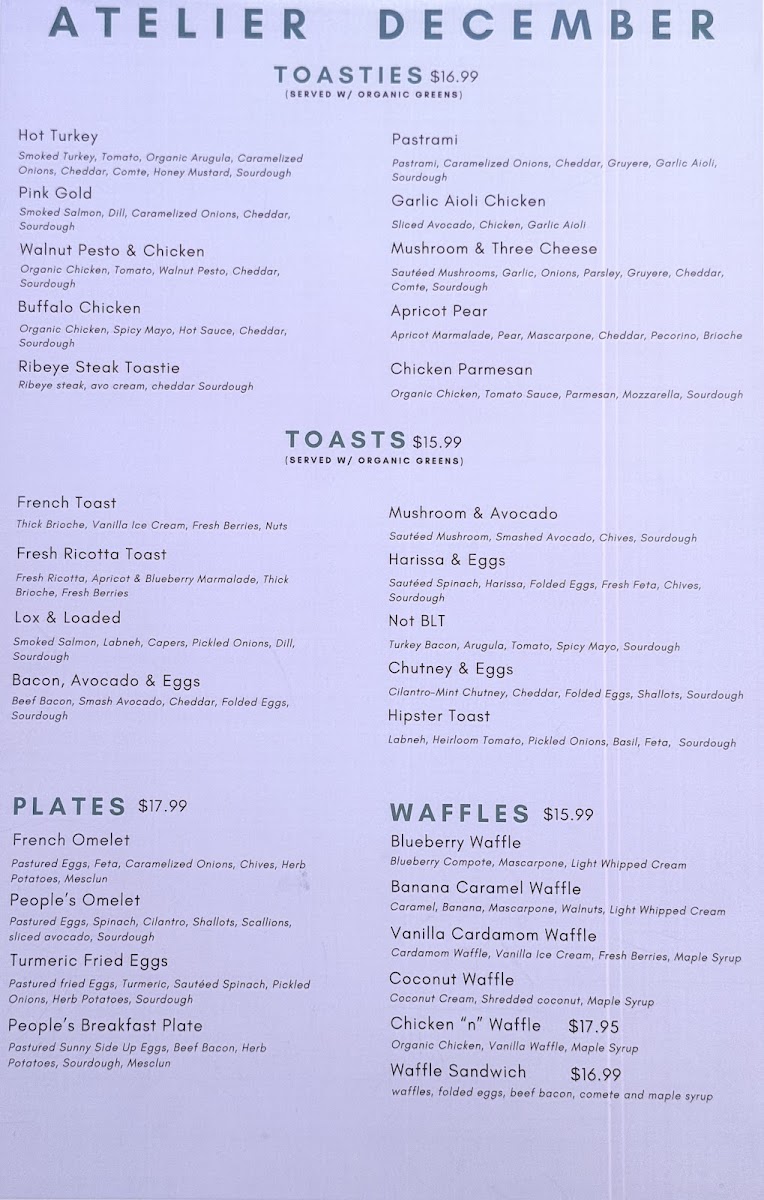 ATELIER DECEMBER

TOASTIES $16.99
(SERVED W/ ORGANIC GREENS)

Hot Turkey
Smoked Turkey, Tomato, Organic Arugula, Caramelized Onions, Cheddar, Comte, Honey Mustard, Sourdough

Pink Gold
Smoked Salmon, Dill, Caramelized Onions, Cheddar, Sourdough

Walnut Pesto & Chicken
Organic Chicken, Tomato, Walnut Pesto, Cheddar, Sourdough

Buffalo Chicken
Organic Chicken, Spicy Mayo, Hot Sauce, Cheddar, Sourdough

Ribeye Steak Toastie
Ribeye steak, avo cream, cheddar Sourdough

Pastrami
Pastrami, Caramelized Onions, Cheddar, Gruyere, Garlic Aioli, Sourdough

Garlic Aioli Chicken
Sliced Avocado, Chicken, Garlic Aioli

Mushroom & Three Cheese
Sautéed Mushrooms, Garlic, Onions, Parsley, Gruyere, Cheddar, Comte, Sourdough

Apricot Pear
Apricot Marmalade, Pear, Mascarpone, Cheddar, Pecorino, Brioche

Chicken Parmesan
Organic Chicken, Tomato Sauce, Parmesan, Mozzarella, Sourdough

TOASTS $15.99
(SERVED W/ ORGANIC GREENS)

French Toast
Thick Brioche, Vanilla Ice Cream, Fresh Berries, Nuts

Fresh Ricotta Toast
Fresh Ricotta, Apricot & Blueberry Marmalade, Thick Brioche, Fresh Berries

Lox & Loaded
Smoked Salmon, Labneh, Capers, Pickled Onions, Dill, Sourdough

Bacon, Avocado & Eggs
Beef Bacon, Smash Avocado, Cheddar, Folded Eggs, Sourdough

Mushroom & Avocado
Sautéed Mushroom, Smashed Avocado, Chives, Sourdough

Harissa & Eggs
Sautéed Spinach, Harissa, Folded Eggs, Fresh Feta, Chives, Sourdough

Not BLT
Turkey Bacon, Arugula, Tomato, Spicy Mayo, Sourdough

Chutney & Eggs
Cilantro-Mint Chutney, Cheddar, Folded Eggs, Shallots, Sourdough

Hipster Toast
Labneh, Heirloom Tomato, Pickled Onions, Basil, Feta, Sourdough

PLATES $17.99

French Omelet
Pastured Eggs, Feta, Caramelized Onions, Chives, Herb Potatoes, Mesclun

People's Omelet
Pastured Eggs, Spinach, Cilantro, Shallots, Scallions, sliced avocado, Sourdough

Turmeric Fried Eggs
Pastured fried Eggs, Turmeric, Sautéed Spinach, Pickled Onions, Herb Potatoes, Sourdough

People's Breakfast Plate
Pastured Sunny Side Up Eggs, Beef Bacon, Herb Potatoes, Sourdough, Mesclun

WAFFLES $15.99

Blueberry Waffle
Blueberry Compote, Mascarpone, Light Whipped Cream

Banana Caramel Waffle
Caramel, Banana, Mascarpone, Walnuts, Light Whipped Cream

Vanilla Cardamom Waffle
Cardamom Waffle, Vanilla Ice Cream, Fresh Berries, Maple Syrup

Coconut Waffle
Coconut Cream, Shredded coconut, Maple Syrup

Chicken "n" Waffle $17.95
Organic Chicken, Vanilla Waffle, Maple Syrup

Waffle Sandwich $16.99
waffles, folded eggs, beef bacon, comete and maple syrup